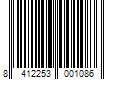 8 412253 001086